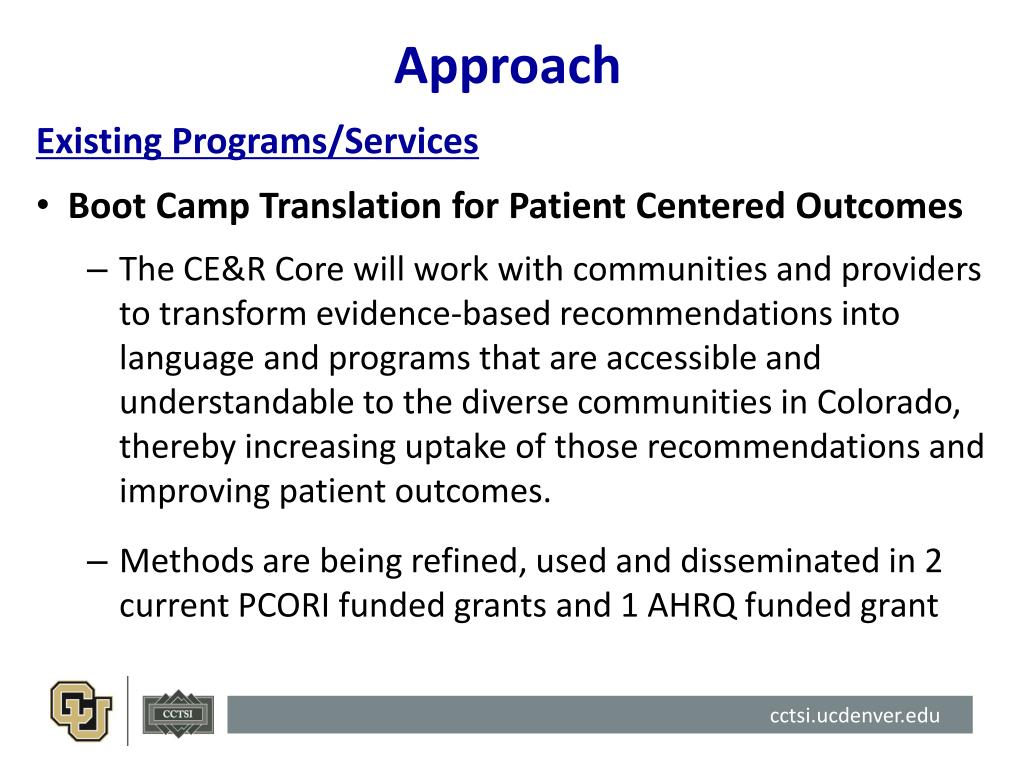 Approach

Existing Programs/Services

• Boot Camp Translation for Patient Centered Outcomes

– The CE&R Core will work with communities and providers to transform evidence-based recommendations into language and programs that are accessible and understandable to the diverse communities in Colorado, thereby increasing uptake of those recommendations and improving patient outcomes.

– Methods are being refined, used and disseminated in 2 current PCORI funded grants and 1 AHRQ funded grant

CU

CCTSI

cctsi.ucdenver.edu